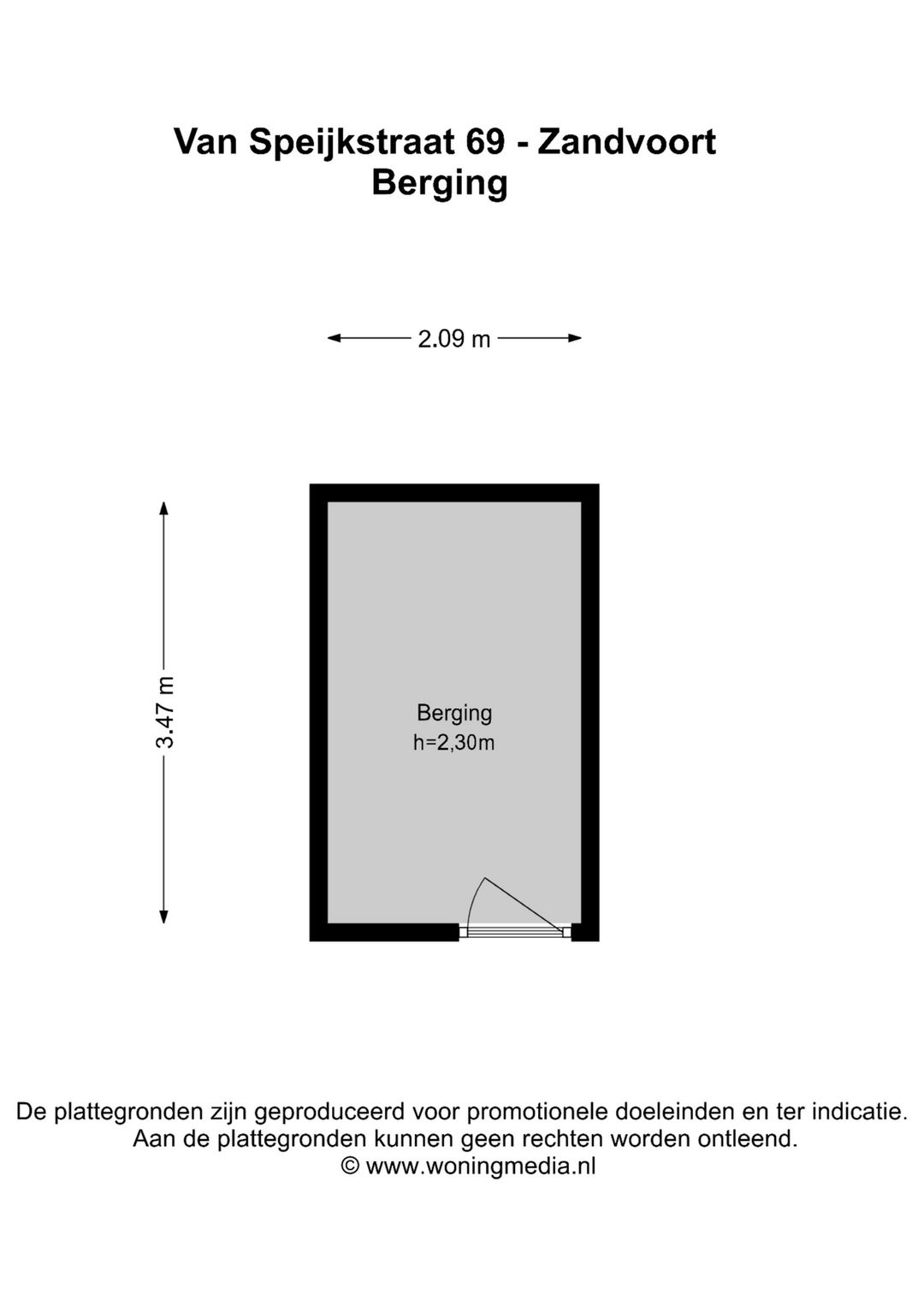 Van Speijkstraat 69 - Zandvoort
Berging

2.09 m

3.47 m

Berging
h=2,30m

De plattegronden zijn geproduceerd voor promotionele doeleinden en ter indicatie.
Aan de plattegronden kunnen geen rechten worden ontleend.
© www.woningmedia.nl